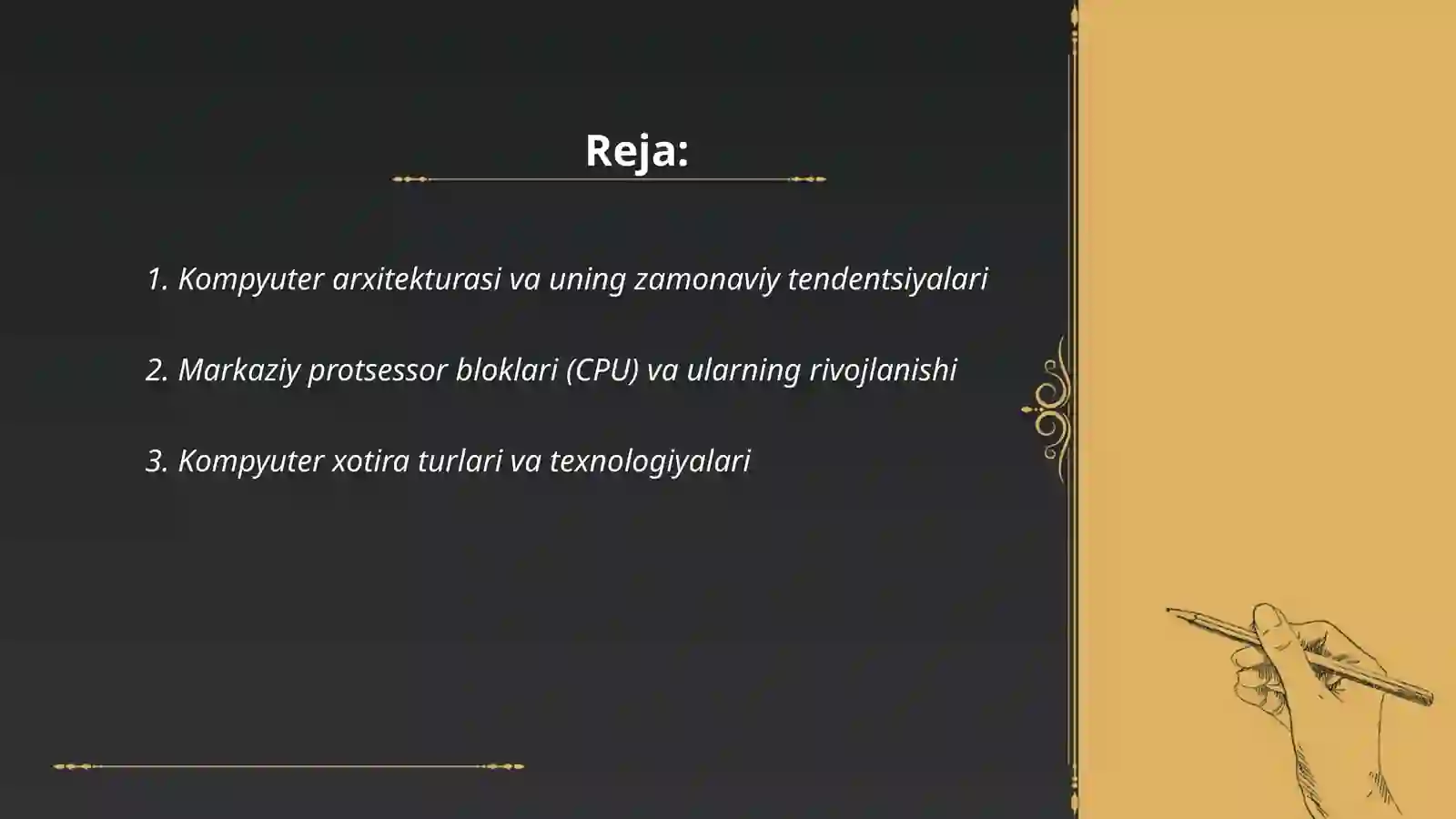 Reja:

1. Kompyuter arxitekturasi va uning zamonaviy tendentsiyalari

2. Markaziy protsessor bloklari (CPU) va ularning rivojlanishi

3. Kompyuter xotira turlari va texnologiyalari